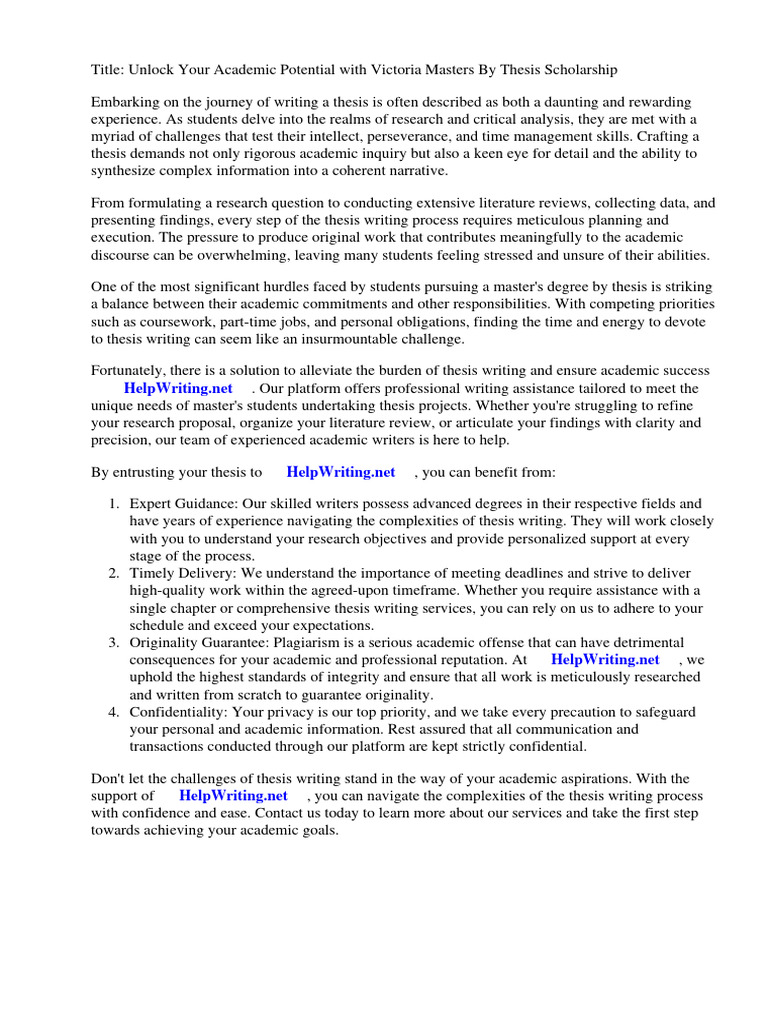 Title: Unlock Your Academic Potential with Victoria Masters By Thesis Scholarship

Embarking on the journey of writing a thesis is often described as both a daunting and rewarding experience. As students delve into the realms of research and critical analysis, they are met with a myriad of challenges that test their intellect, perseverance, and time management skills. Crafting a thesis demands not only rigorous academic inquiry but also a keen eye for detail and the ability to synthesize complex information into a coherent narrative.

From formulating a research question to conducting extensive literature reviews, collecting data, and presenting findings, every step of the thesis writing process requires meticulous planning and execution. The pressure to produce original work that contributes meaningfully to the academic discourse can be overwhelming, leaving many students feeling stressed and unsure of their abilities.

One of the most significant hurdles faced by students pursuing a master's degree by thesis is striking a balance between their academic commitments and other responsibilities. With competing priorities such as coursework, part-time jobs, and personal obligations, finding the time and energy to devote to thesis writing can seem like an insurmountable challenge.

Fortunately, there is a solution to alleviate the burden of thesis writing and ensure academic success HelpWriting.net . Our platform offers professional writing assistance tailored to meet the unique needs of master's students undertaking thesis projects. Whether you're struggling to refine your research proposal, organize your literature review, or articulate your findings with clarity and precision, our team of experienced academic writers is here to help.

By entrusting your thesis to HelpWriting.net , you can benefit from:

1. Expert Guidance: Our skilled writers possess advanced degrees in their respective fields and have years of experience navigating the complexities of thesis writing. They will work closely with you to understand your research objectives and provide personalized support at every stage of the process.
2. Timely Delivery: We understand the importance of meeting deadlines and strive to deliver high-quality work within the agreed-upon timeframe. Whether you require assistance with a single chapter or comprehensive thesis writing services, you can rely on us to adhere to your schedule and exceed your expectations.
3. Originality Guarantee: Plagiarism is a serious academic offense that can have detrimental consequences for your academic and professional reputation. At HelpWriting.net , we uphold the highest standards of integrity and ensure that all work is meticulously researched and written from scratch to guarantee originality.
4. Confidentiality: Your privacy is our top priority, and we take every precaution to safeguard your personal and academic information. Rest assured that all communication and transactions conducted through our platform are kept strictly confidential.

Don't let the challenges of thesis writing stand in the way of your academic aspirations. With the support of HelpWriting.net , you can navigate the complexities of the thesis writing process with confidence and ease. Contact us today to learn more about our services and take the first step towards achieving your academic goals.